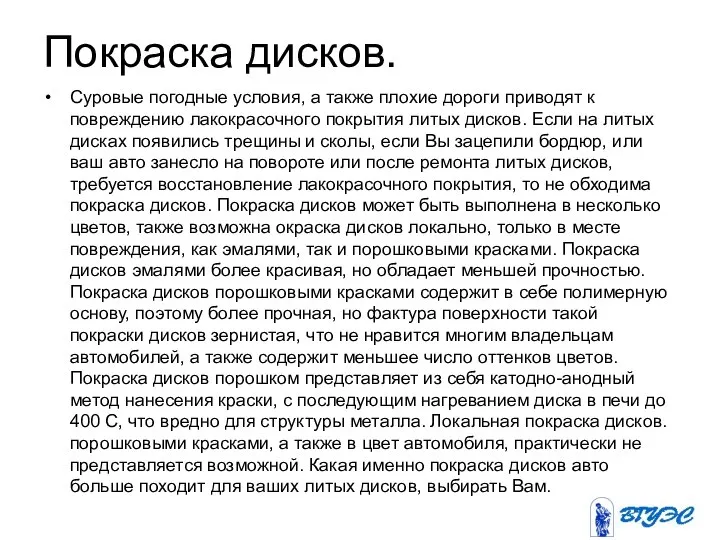 Покраска дисков.

• Суровые погодные условия, а также плохие дороги приводят к повреждению лакокрасочного покрытия литых дисков. Если на литых дисках появились трещины и сколы, если Вы зацепили бордюр, или ваш авто занесло на повороте или после ремонта литых дисков, требуется восстановление лакокрасочного покрытия, то не обходима покраска дисков. Покраска дисков может быть выполнена в несколько цветов, также возможна окраска дисков локально, только в месте повреждения, как эмалями, так и порошковыми красками. Покраска дисков эмалями более красивая, но обладает меньшей прочностью. Покраска дисков порошковыми красками содержит в себе полимерную основу, поэтому более прочная, но фактура поверхности такой покраски дисков зернистая, что не нравится многим владельцам автомобилей, а также содержит меньшее число оттенков цветов. Покраска дисков порошком представляет из себя катодно-анодный метод нанесения краски, с последующим нагреванием диска в печи до 400 С, что вредно для структуры металла. Локальная покраска дисков. порошковыми красками, а также в цвет автомобиля, практически не представляется возможной. Какая именно покраска дисков авто больше походит для ваших литых дисков, выбирать Вам.

ВГУЭС